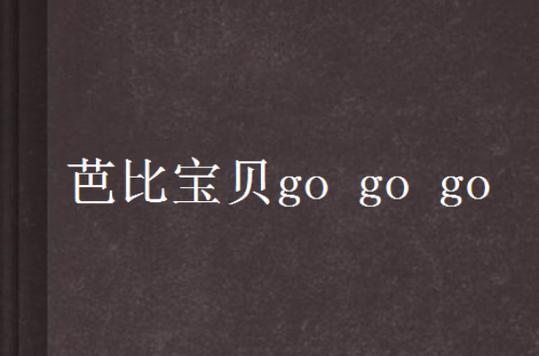 芭比宝贝go go go